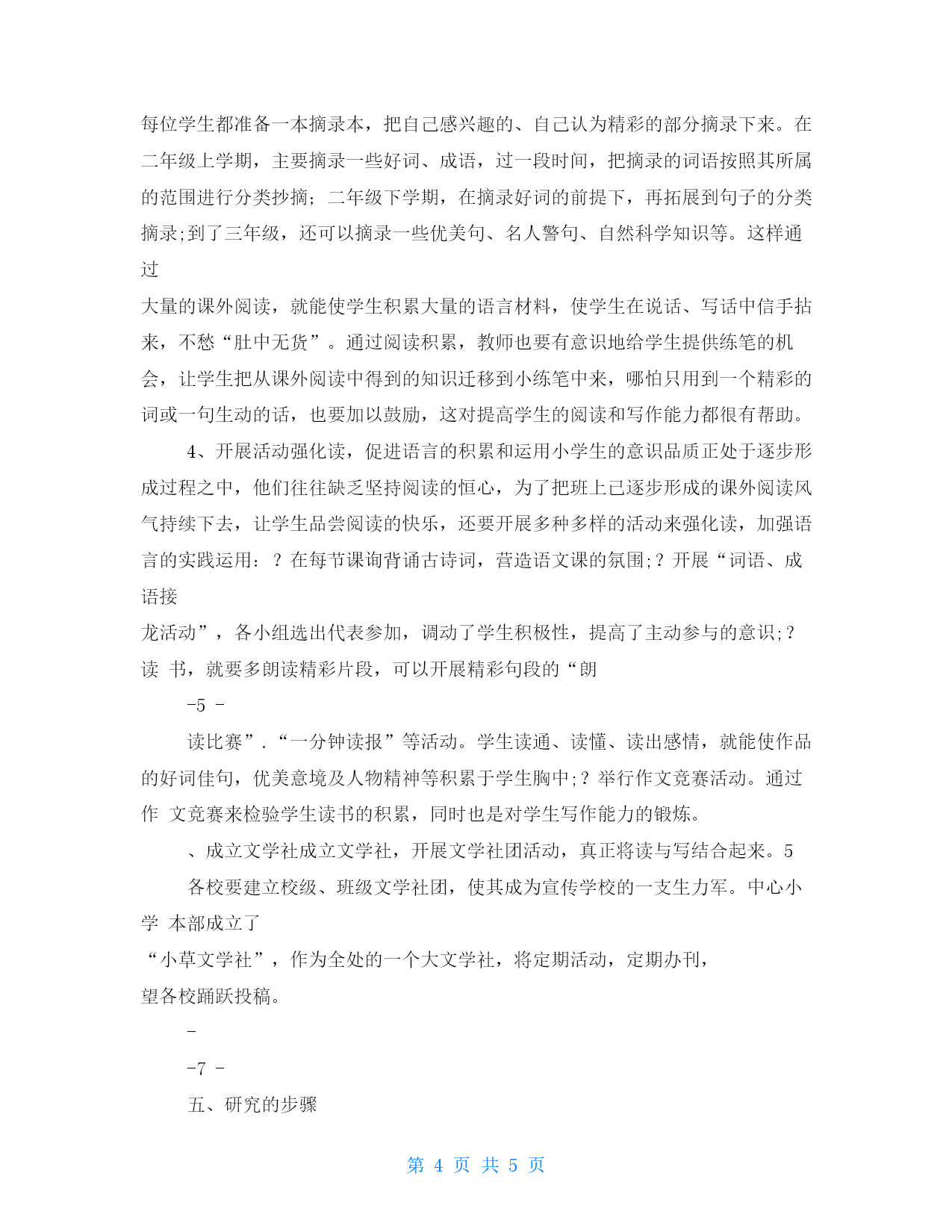 每位学生都准备一本摘录本，把自己感兴趣的、自己认为精彩的部分摘录下来。在二年级上学期，主要摘录一些好词、成语，过一段时间，把摘录的词语按照其所属的范围进行分类抄摘；二年级下学期，在摘录好词的前提下，再拓展到句子的分类摘录;到了三年级，还可以摘录一些优美句、名人警句、自然科学知识等。这样通过

大量的课外阅读，就能使学生积累大量的语言材料，使学生在说话、写话中信手拈来，不愁“肚中无货”。通过阅读积累，教师也要有意识地给学生提供练笔的机会，让学生把从课外阅读中得到的知识迁移到小练笔中来，哪怕只用到一个精彩的词或一句生动的话，也要加以鼓励，这对提高学生的阅读和写作能力都很有帮助。

4、开展活动强化读，促进语言的积累和运用小学生的意识品质正处于逐步形成过程之中，他们往往缺乏坚持阅读的恒心，为了把班上已逐步形成的课外阅读风气持续下去，让学生品尝阅读的快乐，还要开展多种多样的活动来强化读，加强语言的实践运用：？在每节课询背诵古诗词，营造语文课的氛围;？开展“词语、成语接

龙活动”，各小组选出代表参加，调动了学生积极性，提高了主动参与的意识;？读 书，就要多朗读精彩片段，可以开展精彩句段的“朗

-5 -

读比赛”.“一分钟读报”等活动。学生读通、读懂、读出感情，就能使作品的好词佳句，优美意境及人物精神等积累于学生胸中;？举行作文竞赛活动。通过作 文竞赛来检验学生读书的积累，同时也是对学生写作能力的锻炼。

、成立文学社成立文学社，开展文学社团活动，真正将读与写结合起来。5

各校要建立校级、班级文学社团，使其成为宣传学校的一支生力军。中心小学 本部成立了

“小草文学社”，作为全处的一个大文学社，将定期活动，定期办刊，

望各校踊跃投稿。

-

-7 -

五、研究的步骤

第 4 页 共 5 页